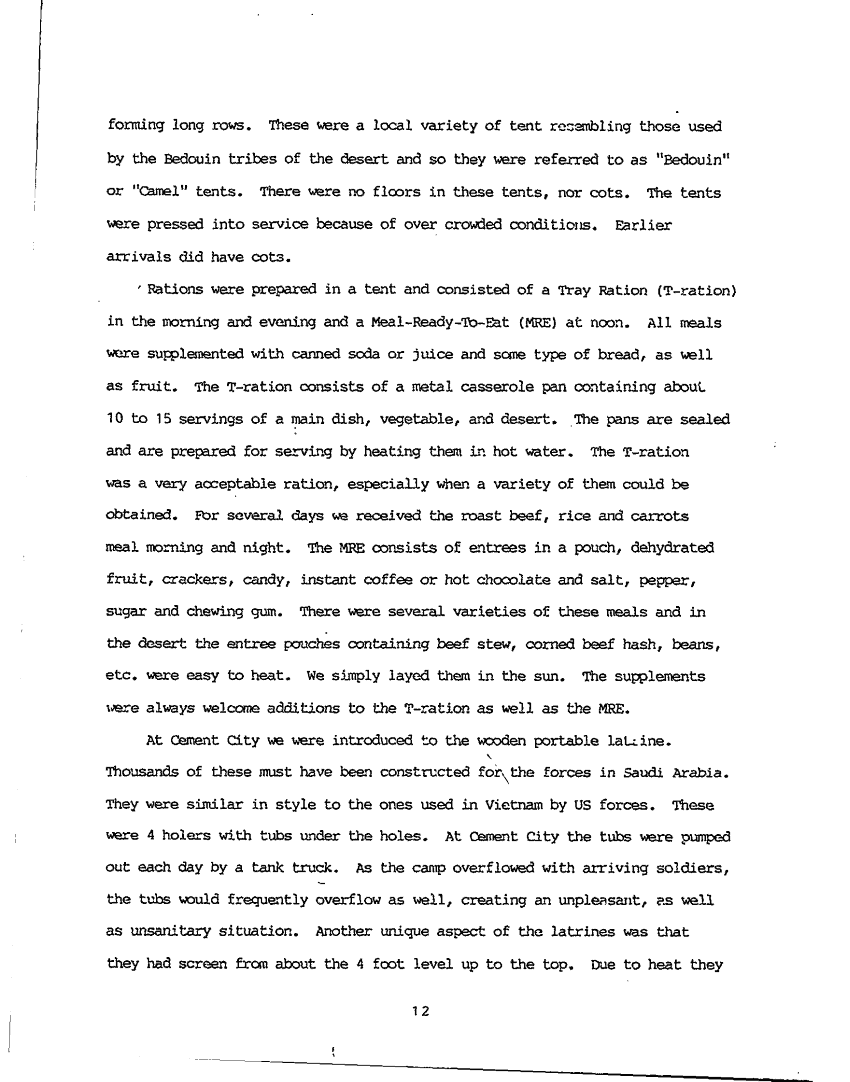 forming long rows. These were a local variety of tent resembling those used by the Bedouin tribes of the desert and so they were referred to as "Bedouin" or "Camel" tents. There were no floors in these tents, nor cots. The tents were pressed into service because of over crowded conditions. Earlier arrivals did have cots.

Rations were prepared in a tent and consisted of a Tray Ration (T-ration) in the morning and evening and a Meal-Ready-To-Eat (MRE) at noon. All meals were supplemented with canned soda or juice and some type of bread, as well as fruit. The T-ration consists of a metal casserole pan containing about 10 to 15 servings of a main dish, vegetable, and desert. The pans are sealed and are prepared for serving by heating them in hot water. The T-ration was a very acceptable ration, especially when a variety of them could be obtained. For several days we received the roast beef, rice and carrots meal morning and night. The MRE consists of entrees in a pouch, dehydrated fruit, crackers, candy, instant coffee or hot chocolate and salt, pepper, sugar and chewing gum. There were several varieties of these meals and in the desert the entree pouches containing beef stew, corned beef hash, beans, etc. were easy to heat. We simply layed them in the sun. The supplements were always welcome additions to the T-ration as well as the MRE.

At Cement City we were introduced to the wooden portable latrine. Thousands of these must have been constructed for the forces in Saudi Arabia. They were similar in style to the ones used in Vietnam by US forces. These were 4 holers with tubs under the holes. At Cement City the tubs were pumped out each day by a tank truck. As the camp overflowed with arriving soldiers, the tubs would frequently overflow as well, creating an unpleasant, as well as unsanitary situation. Another unique aspect of the latrines was that they had screen from about the 4 foot level up to the top. Due to heat they

12